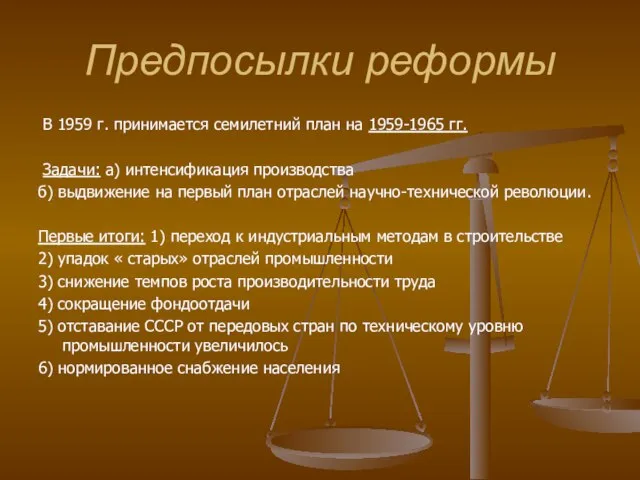 Предпосылки реформы

В 1959 г. принимается семилетний план на 1959-1965 гг.

Задачи: а) интенсификация производства
б) выдвижение на первый план отраслей научно-технической революции.

Первые итоги: 1) переход к индустриальным методам в строительстве
2) упадок « старых» отраслей промышленности
3) снижение темпов роста производительности труда
4) сокращение фондоотдачи
5) отставание СССР от передовых стран по техническому уровню промышленности увеличилось
6) нормированное снабжение населения